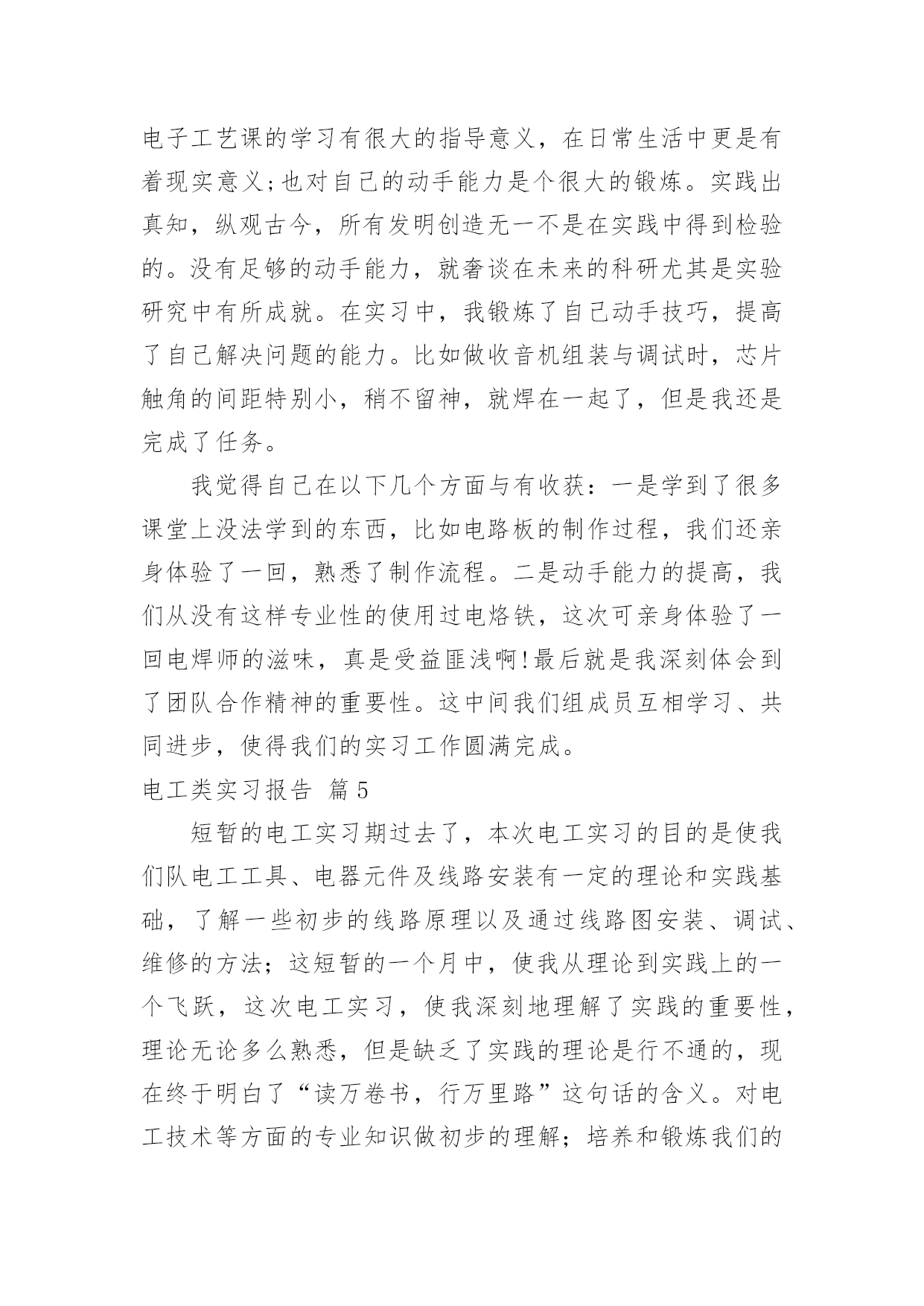 电子工艺课的学习有很大的指导意义，在日常生活中更是有着现实意义;也对自己的动手能力是个很大的锻炼。实践出真知，纵观古今，所有发明创造无一不是在实践中得到检验的。没有足够的动手能力，就奢谈在未来的科研尤其是实验研究中有所成就。在实习中，我锻炼了自己动手技巧，提高了自己解决问题的能力。比如做收音机组装与调试时，芯片触角的间距特别小，稍不留神，就焊在一起了，但是我还是完成了任务。

我觉得自己在以下几个方面与有收获：一是学到了很多课堂上没法学到的东西，比如电路板的制作过程，我们还亲身体验了一回，熟悉了制作流程。二是动手能力的提高，我们从没有这样专业性的使用过电烙铁，这次可亲身体验了一回电焊师的滋味，真是受益匪浅啊!最后就是我深刻体会到了团队合作精神的重要性。这中间我们组成员互相学习、共同进步，使得我们的实习工作圆满完成。

电工类实习报告 篇5

短暂的电工实习期过去了，本次电工实习的目的是使我们队电工工具、电器元件及线路安装有一定的理论和实践基础，了解一些初步的线路原理以及通过线路图安装、调试、维修的方法；这短暂的一个月中，使我从理论到实践上的一个飞跃，这次电工实习，使我深刻地理解了实践的重要性，理论无论多么熟悉，但是缺乏了实践的理论是行不通的，现在终于明白了“读万卷书，行万里路”这句话的含义。对电工技术等方面的专业知识做初步的理解；培养和锻炼我们的